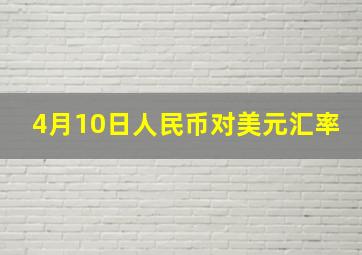 4月10日人民币对美元汇率